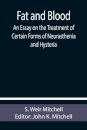 Fat and Blood

An Essay on the Treatment of Certain Forms of Neurasthenia and Hysteria

S. Weir Mitchell
Editor: John K. Mitchell